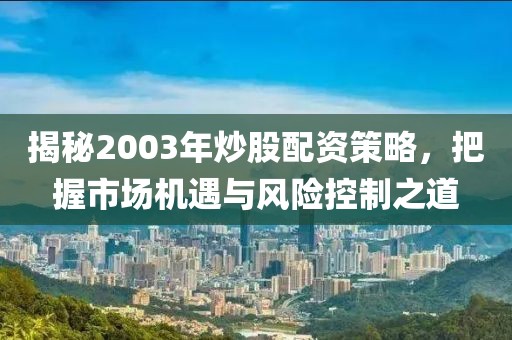 揭秘2003年炒股配资策略，把握市场机遇与风险控制之道